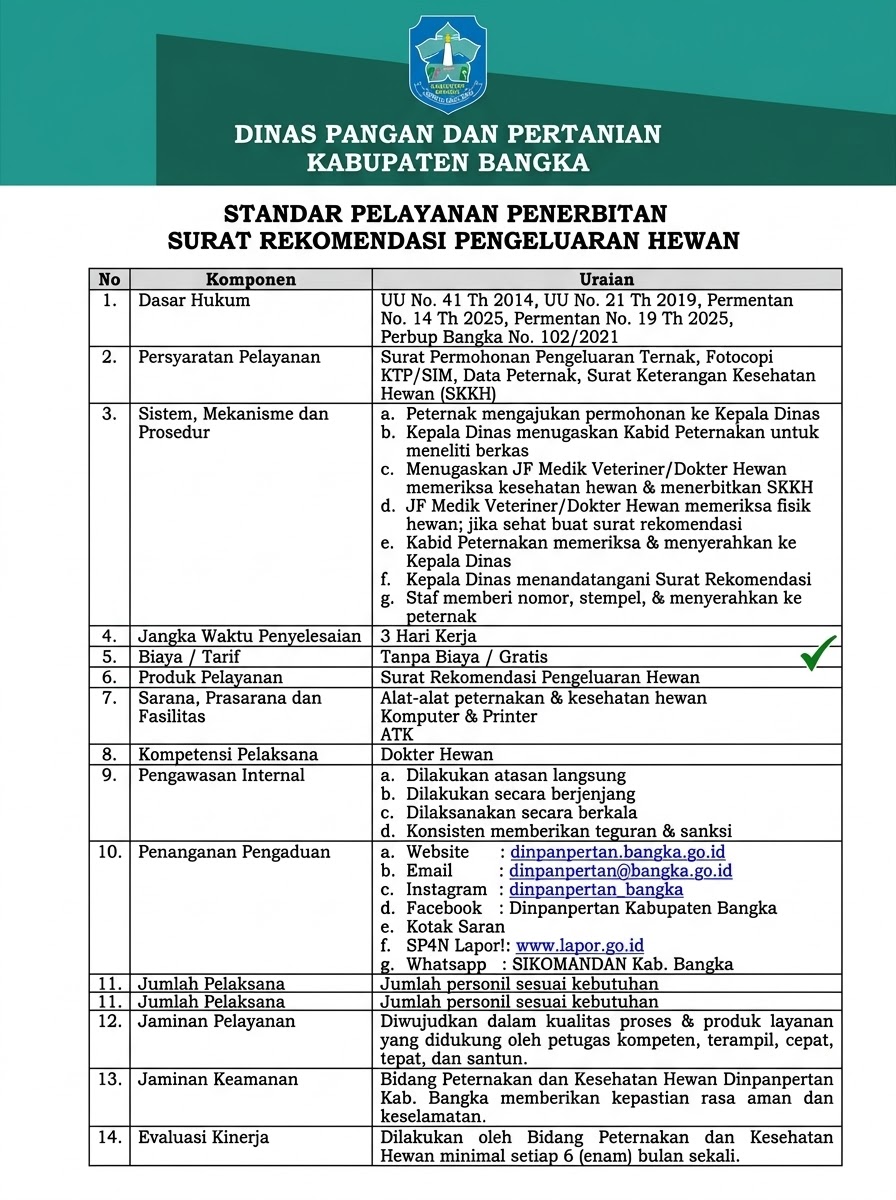 KABUPATEN BANGKA

DINAS PANGAN DAN PERTANIAN
KABUPATEN BANGKA

STANDAR PELAYANAN PENERBITAN
SURAT REKOMENDASI PENGELUARAN HEWAN

| No | Komponen | Uraian |
|---|---|---|
| 1. | Dasar Hukum | UU No. 41 Th 2014, UU No. 21 Th 2019, Permentan No. 14 Th 2025, Permentan No. 19 Th 2025, Perbup Bangka No. 102/2021 |
| 2. | Persyaratan Pelayanan | Surat Permohonan Pengeluaran Ternak, Fotocopi KTP/SIM, Data Peternak, Surat Keterangan Kesehatan Hewan (SKKH) |
| 3. | Sistem, Mekanisme dan Prosedur | a. Peternak mengajukan permohonan ke Kepala Dinas b. Kepala Dinas menugaskan Kabid Peternakan untuk meneliti berkas c. Menugaskan JF Medik Veteriner/Dokter Hewan memeriksa kesehatan hewan & menerbitkan SKKH d. JF Medik Veteriner/Dokter Hewan memeriksa fisik hewan; jika sehat buat surat rekomendasi e. Kabid Peternakan memeriksa & menyerahkan ke Kepala Dinas f. Kepala Dinas menandatangani Surat Rekomendasi g. Staf memberi nomor, stempel, & menyerahkan ke peternak |
| 4. | Jangka Waktu Penyelesaian | 3 Hari Kerja |
| 5. | Biaya / Tarif | Tanpa Biaya / Gratis |
| 6. | Produk Pelayanan | Surat Rekomendasi Pengeluaran Hewan |
| 7. | Sarana, Prasarana dan Fasilitas | Alat-alat peternakan & kesehatan hewan Komputer & Printer ATK |
| 8. | Kompetensi Pelaksana | Dokter Hewan |
| 9. | Pengawasan Internal | a. Dilakukan atasan langsung b. Dilakukan secara berjenjang c. Dilaksanakan secara berkala d. Konsisten memberikan teguran & sanksi |
| 10. | Penanganan Pengaduan | a. Website : dinpanpertan.bangka.go.id b. Email : dinpanpertan@bangka.go.id c. Instagram : dinpanpertan_bangka d. Facebook : Dinpanpertan Kabupaten Bangka e. Kotak Saran f. SP4N Lapor!: www.lapor.go.id g. Whatsapp : SIKOMANDAN Kab. Bangka |
| 11. | Jumlah Pelaksana | Jumlah personil sesuai kebutuhan |
| 11. | Jumlah Pelaksana | Jumlah personil sesuai kebutuhan |
| 12. | Jaminan Pelayanan | Diwujudkan dalam kualitas proses & produk layanan yang didukung oleh petugas kompeten, terampil, cepat, tepat, dan santun. |
| 13. | Jaminan Keamanan | Bidang Peternakan dan Kesehatan Hewan Dinpanpertan Kab. Bangka memberikan kepastian rasa aman dan keselamatan. |
| 14. | Evaluasi Kinerja | Dilakukan oleh Bidang Peternakan dan Kesehatan Hewan minimal setiap 6 (enam) bulan sekali. |